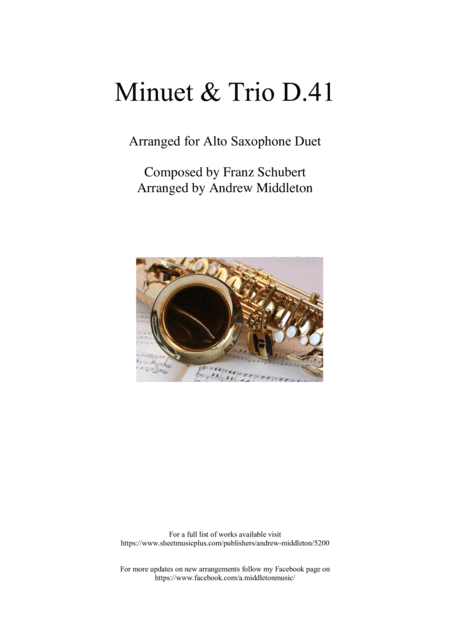 Minuet & Trio D.41

Arranged for Alto Saxophone Duet

Composed by Franz Schubert
Arranged by Andrew Middleton

For a full list of works available visit
https://www.sheetmusicplus.com/publishers/andrew-middleton/5200

For more updates on new arrangements follow my Facebook page on
https://www.facebook.com/a.middletonmusic/